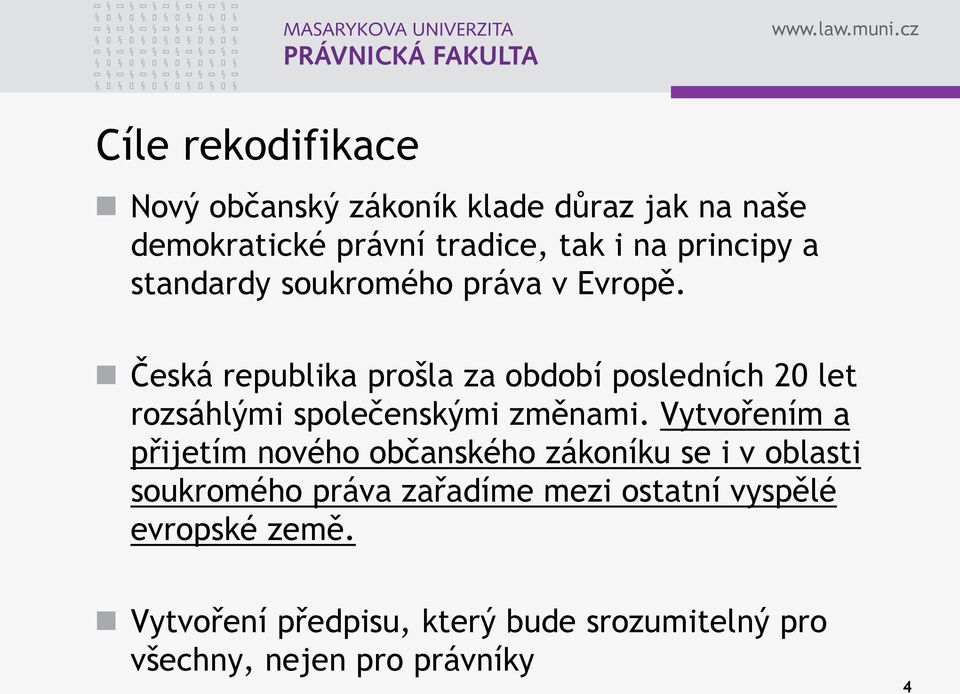 MASARYKOVA UNIVERZITA
PRÁVNICKÁ FAKULTA

www.law.muni.cz

Cíle rekodifikace

Nový občanský zákoník klade důraz jak na naše demokratické právní tradice, tak i na principy a standardy soukromého práva v Evropě.

Česká republika prošla za období posledních 20 let rozsáhlými společenskými změnami. Vytvořením a přijetím nového občanského zákoníku se i v oblasti soukromého práva zařadíme mezi ostatní vyspělé evropské země.

Vytvoření předpisu, který bude srozumitelný pro všechny, nejen pro právníky

4